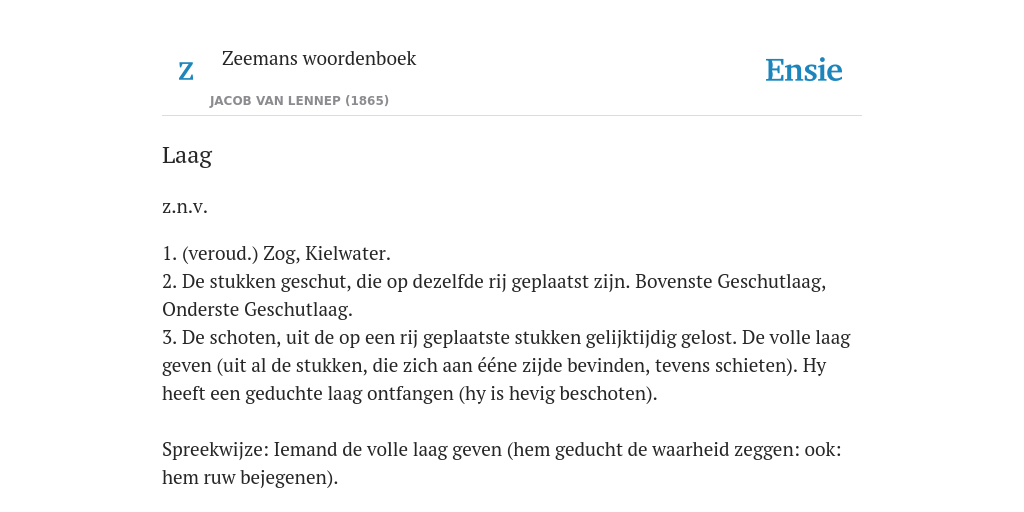 Z

Zeemans woordenboek

JACOB VAN LENNEP (1865)

Ensie

Laag

z.n.v.

1. (veroud.) Zog, Kielwater.
2. De stukken geschut, die op dezelfde rij geplaatst zijn. Bovenste Geschutlaag, Onderste Geschutlaag.
3. De schoten, uit de op een rij geplaatste stukken gelijktijdig gelost. De volle laag geven (uit al de stukken, die zich aan ééne zijde bevinden, tevens schieten). Hy heeft een geduchte laag ontfangen (hy is hevig beschoten).

Spreekwijze: Iemand de volle laag geven (hem geducht de waarheid zeggen: ook: hem ruw bejegenen).